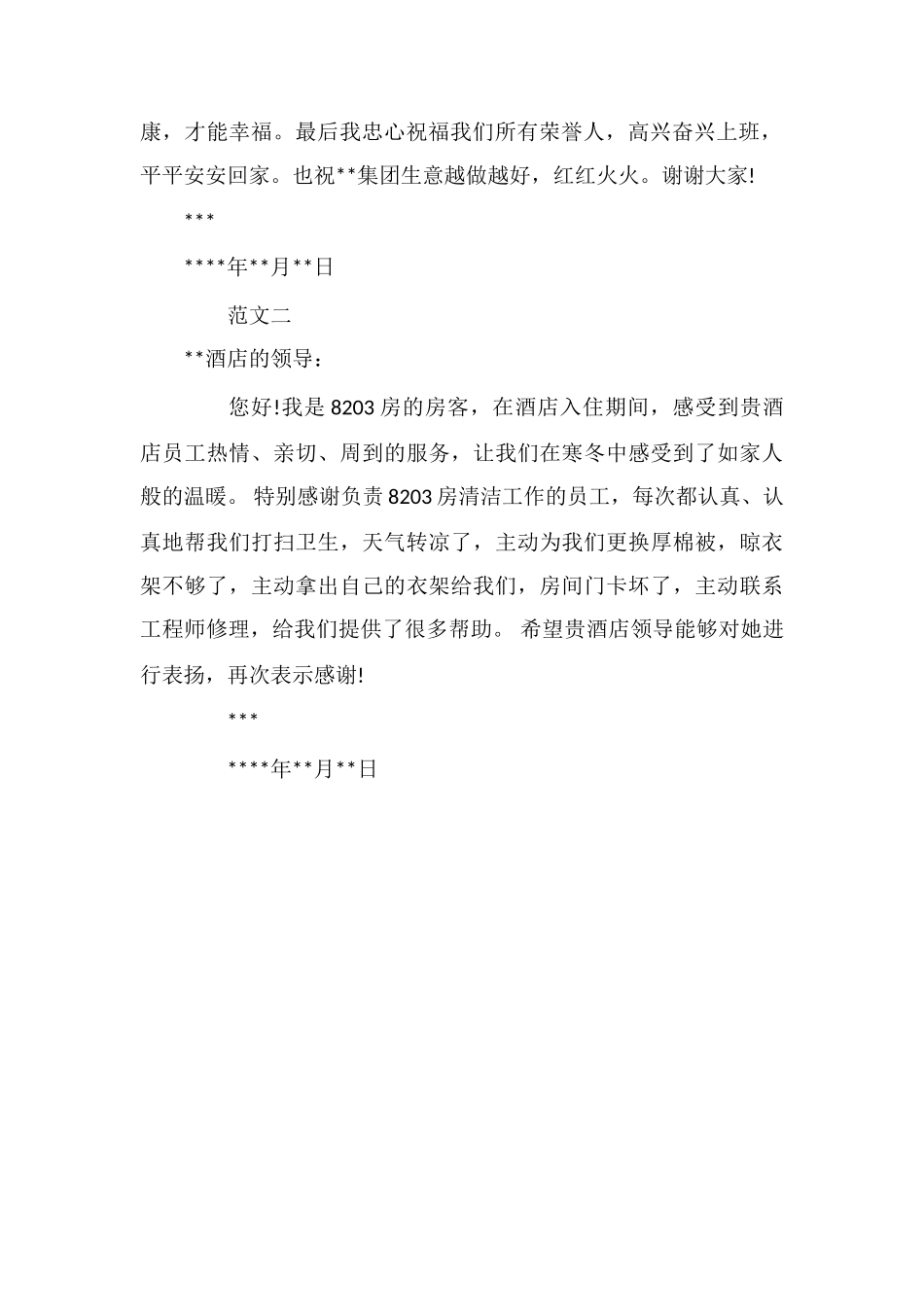 康，才能幸福。最后我忠心祝福我们所有荣誉人，高兴奋兴上班，平平安安回家。也祝**集团生意越做越好，红红火火。谢谢大家!

***

****年**月**日

范文二

**酒店的领导：

您好!我是8203房的房客，在酒店入住期间，感受到贵酒店员工热情、亲切、周到的服务，让我们在寒冬中感受到了如家人般的温暖。 特别感谢负责8203房清洁工作的员工，每次都认真、认真地帮我们打扫卫生，天气转凉了，主动为我们更换厚棉被，晾衣架不够了，主动拿出自己的衣架给我们，房间门卡坏了，主动联系工程师修理，给我们提供了很多帮助。 希望贵酒店领导能够对她进行表扬，再次表示感谢!

***

****年**月**日